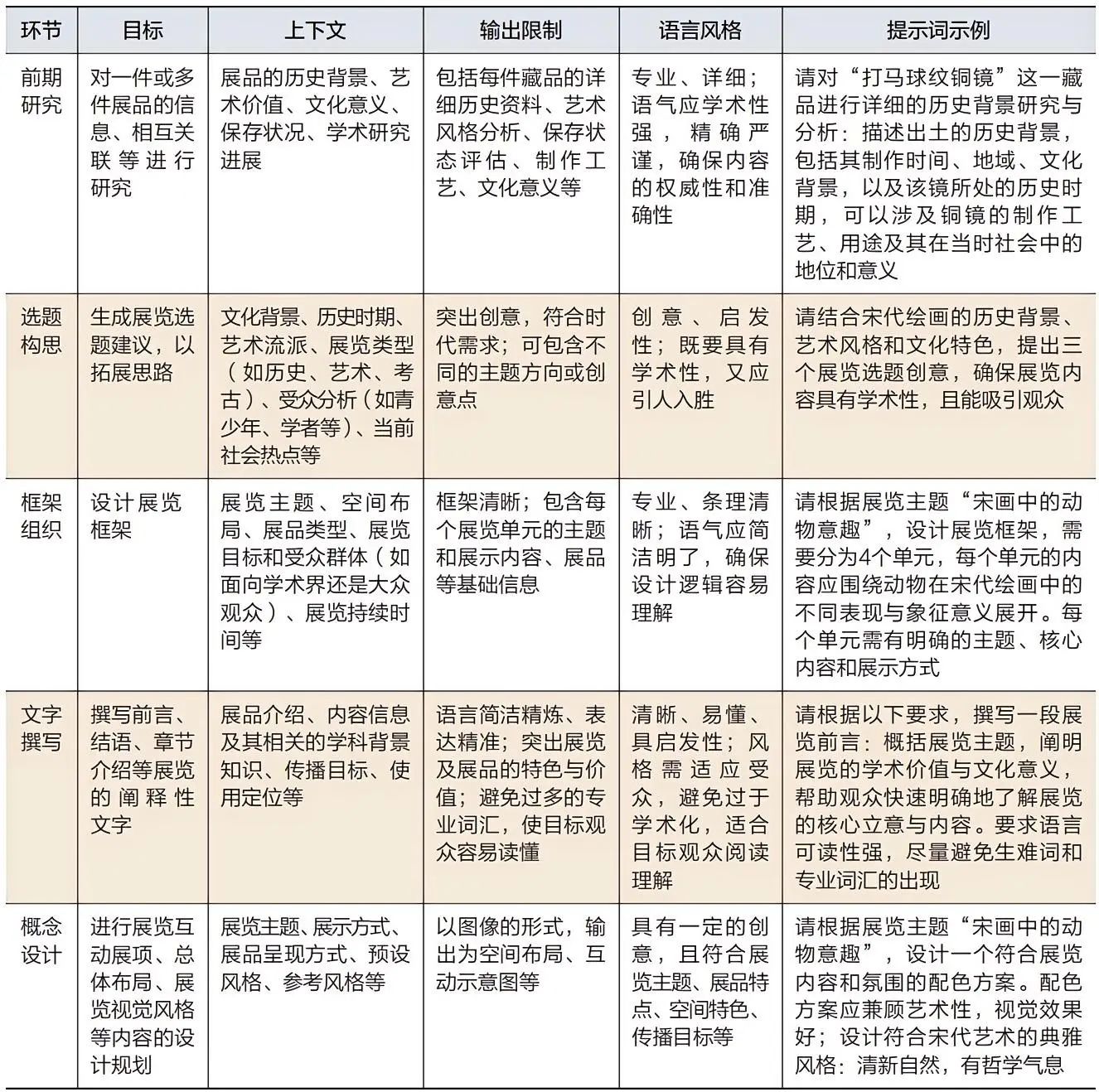 | 环节 | 目标 | 上下文 | 输出限制 | 语言风格 | 提示词示例 |
|---|---|---|---|---|---|
| 前期研究 | 对一件或多件展品的信息、相互关联等进行研究 | 展品的历史背景、艺术价值、文化意义、保存状况、学术研究进展 | 包括每件藏品的详细历史资料、艺术风格分析、保存状态评估、制作工艺、文化意义等 | 专业、详细；语气应学术性强，精确严谨，确保内容的权威性和准确性 | 请对“打马球纹铜镜”这一藏品进行详细的历史背景研究与分析：描述出土的历史背景，包括其制作时间、地域、文化背景，以及该镜所处的历史时期，可以涉及铜镜的制作工艺、用途及其在当时社会中的地位和意义 |
| 选题构思 | 生成展览选题建议，以拓展思路 | 文化背景、历史时期、艺术流派、展览类型（如历史、艺术、考古）、受众分析（如青少年、学者等）、当前社会热点等 | 突出创意，符合时代需求；可包含不同的主题方向或创意点 | 创意、启发性；既要具有学术性，又应引人入胜 | 请结合宋代绘画的历史背景、艺术风格和文化特色，提出三个展览选题创意，确保展览内容具有学术性，且能吸引观众 |
| 框架组织 | 设计展览框架 | 展览主题、空间布局、展品类型、展览目标和受众群体（如面向学术界还是大众观众）、展览持续时间等 | 框架清晰；包含每个展览单元的主题和展示内容、展品等基础信息 | 专业、条理清晰；语气应简洁明了，确保设计逻辑容易理解 | 请根据展览主题“宋画中的动物意趣”，设计展览框架，需要分为4个单元，每个单元的内容应围绕动物在宋代绘画中的不同表现与象征意义展开。每个单元需有明确的主题、核心内容和展示方式 |
| 文字撰写 | 撰写前言、结语、章节介绍等展览的阐释性文字 | 展品介绍、内容信息及其相关的学科背景知识、传播目标、使用定位等 | 语言简洁精炼、表达精准；突出展览及展品的特色与价值；避免过多的专业词汇，使目标观众容易读懂 | 清晰、易懂、具启发性；风格需适应受众，避免过于学术化，适合目标观众阅读理解 | 请根据以下要求，撰写一段展览前言：概括展览主题，阐明展览的学术价值与文化意义，帮助观众快速明确地了解展览的核心立意与内容。要求语言可读性强，尽量避免生难词和专业词汇的出现 |
| 概念设计 | 进行展览互动展项、总体布局、展览视觉风格等内容的设计规划 | 展览主题、展示方式、展品呈现方式、预设风格、参考风格等 | 以图像的形式，输出为空间布局、互动示意图等 | 具有一定的创意，且符合展览主题、展品特点、空间特色、传播目标等 | 请根据展览主题“宋画中的动物意趣”，设计一个符合展览内容和氛围的配色方案。配色方案应兼顾艺术性，视觉效果好；设计符合宋代艺术的典雅风格：清新自然，有哲学气息 |